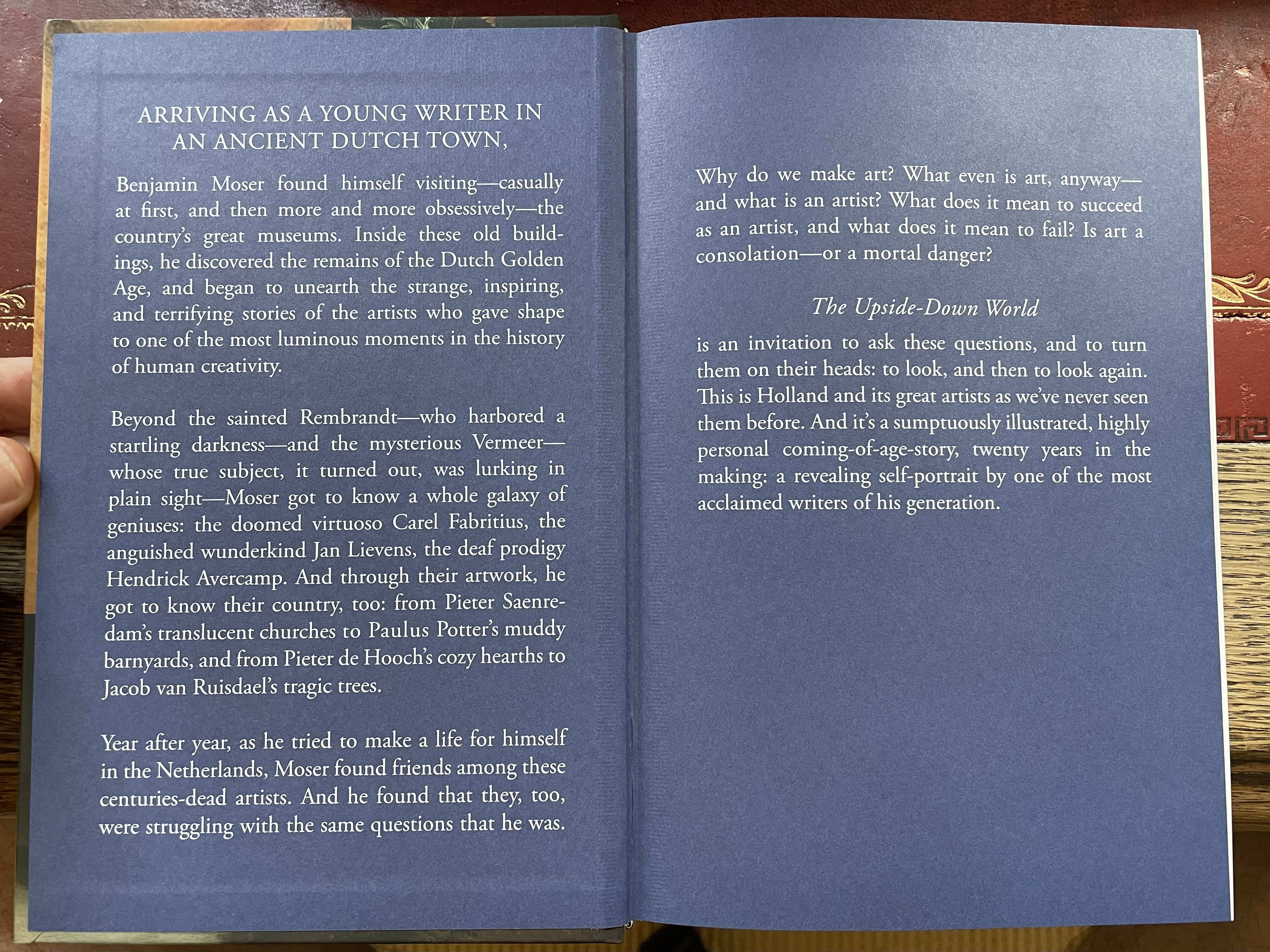 ARRIVING AS A YOUNG WRITER IN
AN ANCIENT DUTCH TOWN,

Benjamin Moser found himself visiting—casually at first, and then more and more obsessively—the country's great museums. Inside these old buildings, he discovered the remains of the Dutch Golden Age, and began to unearth the strange, inspiring, and terrifying stories of the artists who gave shape to one of the most luminous moments in the history of human creativity.

Beyond the sainted Rembrandt—who harbored a startling darkness—and the mysterious Vermeer—whose true subject, it turned out, was lurking in plain sight—Moser got to know a whole galaxy of geniuses: the doomed virtuoso Carel Fabritius, the anguished wunderkind Jan Lievens, the deaf prodigy Hendrick Avercamp. And through their artwork, he got to know their country, too: from Pieter Saenredam's translucent churches to Paulus Potter's muddy barnyards, and from Pieter de Hooch's cozy hearths to Jacob van Ruisdael's tragic trees.

Year after year, as he tried to make a life for himself in the Netherlands, Moser found friends among these centuries-dead artists. And he found that they, too, were struggling with the same questions that he was.

Why do we make art? What even is art, anyway—and what is an artist? What does it mean to succeed as an artist, and what does it mean to fail? Is art a consolation—or a mortal danger?

The Upside-Down World

is an invitation to ask these questions, and to turn them on their heads: to look, and then to look again. This is Holland and its great artists as we've never seen them before. And it's a sumptuously illustrated, highly personal coming-of-age-story, twenty years in the making: a revealing self-portrait by one of the most acclaimed writers of his generation.